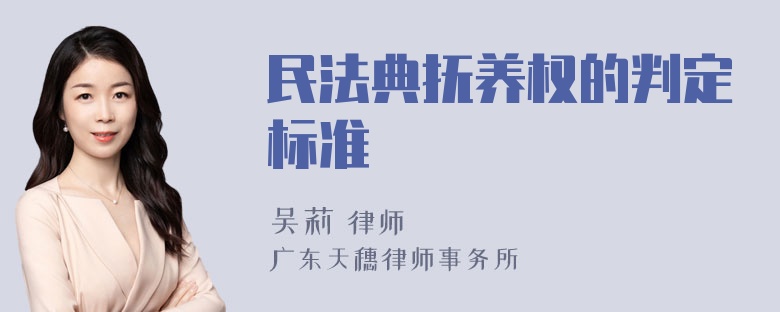 民法典抚养权的判定标准

吴莉 律师
广东天穗律师事务所